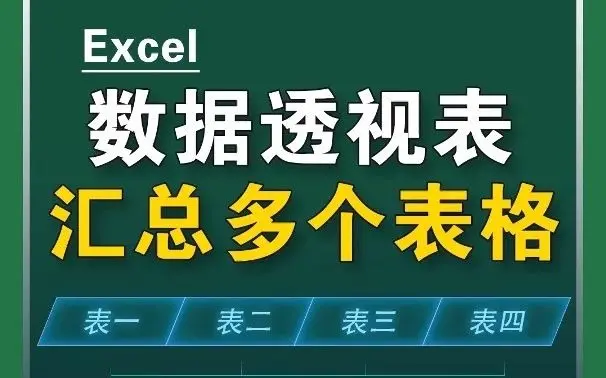 Excel

数据透视表

汇总多个表格

表一 表二 表三 表四